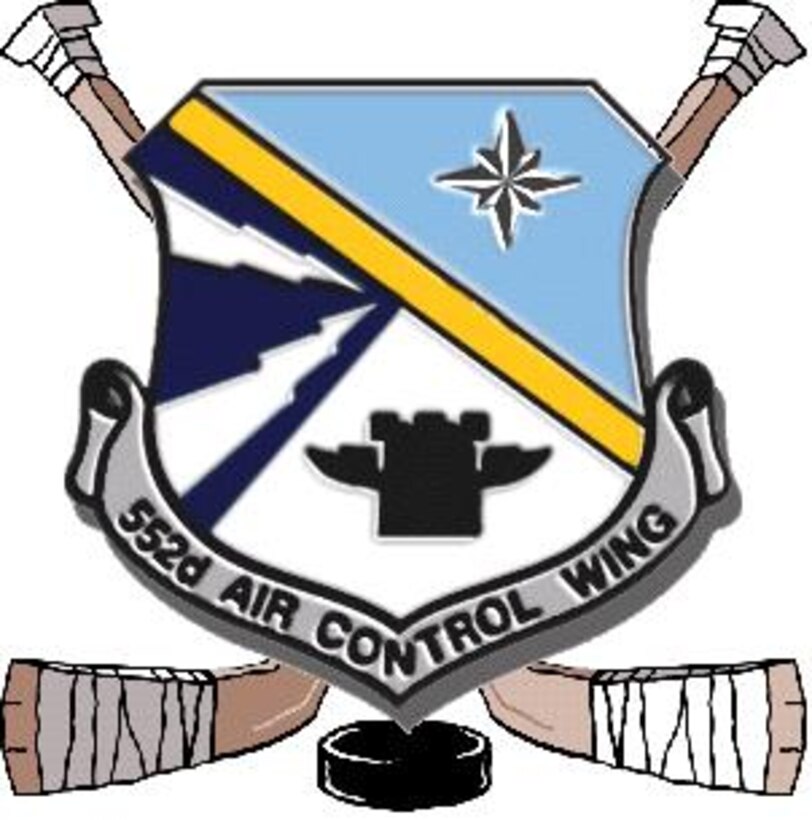 552d AIR CONTROL WING